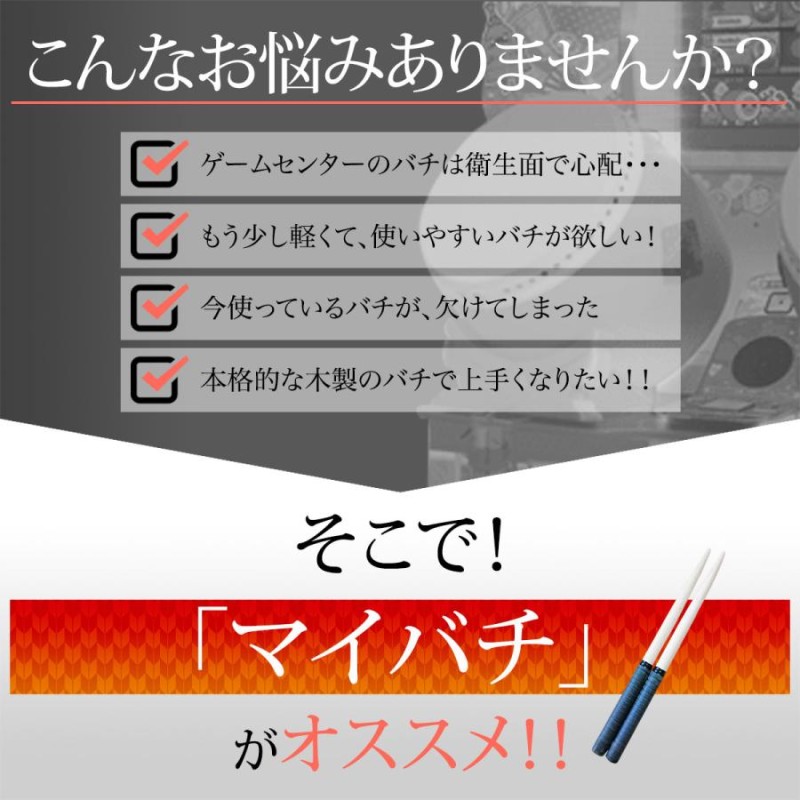 こんなお悩みありませんか?

ゲームセンターのバチは衛生面で心配・・・

もう少し軽くて、使いやすいバチが欲しい!

今使っているバチが、欠けてしまった

本格的な木製のバチで上手くなりたい!!

そこで!

「マイバチ」

がオススメ!!